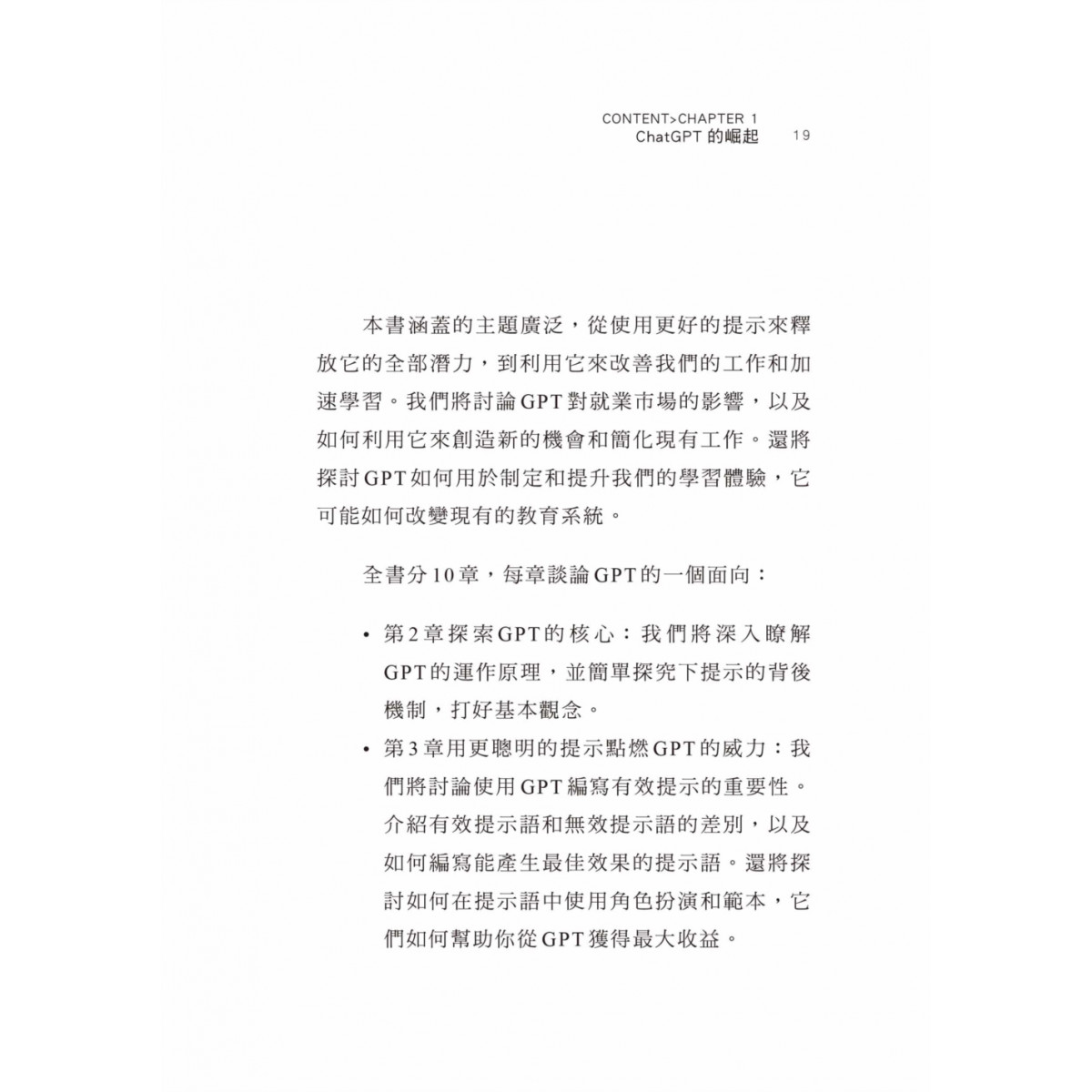 CONTENT>CHAPTER 1
ChatGPT 的崛起 19

本書涵蓋的主題廣泛，從使用更好的提示來釋放它的全部潛力，到利用它來改善我們的工作和加速學習。我們將討論GPT對就業市場的影響，以及如何利用它來創造新的機會和簡化現有工作。還將探討GPT如何用於制定和提升我們的學習體驗，它可能如何改變現有的教育系統。

全書分10章，每章談論GPT的一個面向：

• 第2章探索GPT的核心：我們將深入瞭解GPT的運作原理，並簡單探究下提示的背後機制，打好基本觀念。
• 第3章用更聰明的提示點燃GPT的威力：我們將討論使用GPT編寫有效提示的重要性。介紹有效提示語和無效提示語的差別，以及如何編寫能產生最佳效果的提示語。還將探討如何在提示語中使用角色扮演和範本，它們如何幫助你從GPT獲得最大收益。